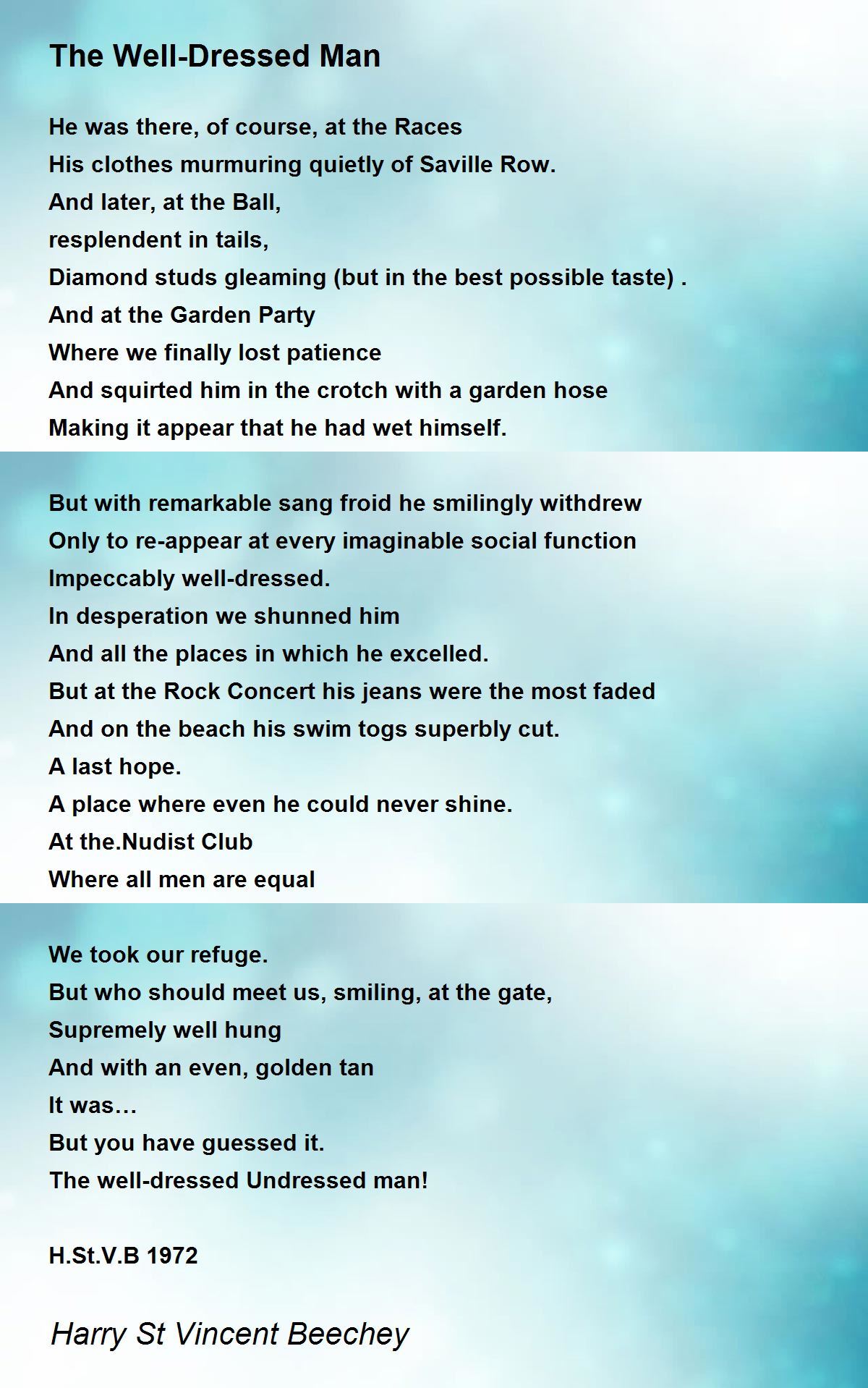 The Well-Dressed Man

He was there, of course, at the Races
His clothes murmuring quietly of Saville Row.
And later, at the Ball,
resplendent in tails,
Diamond studs gleaming (but in the best possible taste) .
And at the Garden Party
Where we finally lost patience
And squirted him in the crotch with a garden hose
Making it appear that he had wet himself.

But with remarkable sang froid he smilingly withdrew
Only to re-appear at every imaginable social function
Impeccably well-dressed.
In desperation we shunned him
And all the places in which he excelled.
But at the Rock Concert his jeans were the most faded
And on the beach his swim togs superbly cut.
A last hope.
A place where even he could never shine.
At the.Nudist Club
Where all men are equal

We took our refuge.
But who should meet us, smiling, at the gate,
Supremely well hung
And with an even, golden tan
It was…
But you have guessed it.
The well-dressed Undressed man!

H.St.V.B 1972

Harry St Vincent Beechey